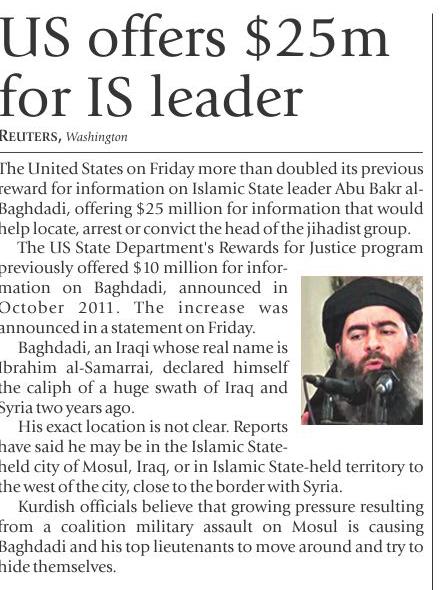 US offers $25m for IS leader

REUTERS, Washington

The United States on Friday more than doubled its previous reward for information on Islamic State leader Abu Bakr al-Baghdadi, offering $25 million for information that would help locate, arrest or convict the head of the jihadist group.

The US State Department's Rewards for Justice program previously offered $10 million for information on Baghdadi, announced in October 2011. The increase was announced in a statement on Friday.

Baghdadi, an Iraqi whose real name is Ibrahim al-Samarrai, declared himself the caliph of a huge swath of Iraq and Syria two years ago.

His exact location is not clear. Reports have said he may be in the Islamic State-held city of Mosul, Iraq, or in Islamic State-held territory to the west of the city, close to the border with Syria.

Kurdish officials believe that growing pressure resulting from a coalition military assault on Mosul is causing Baghdadi and his top lieutenants to move around and try to hide themselves.